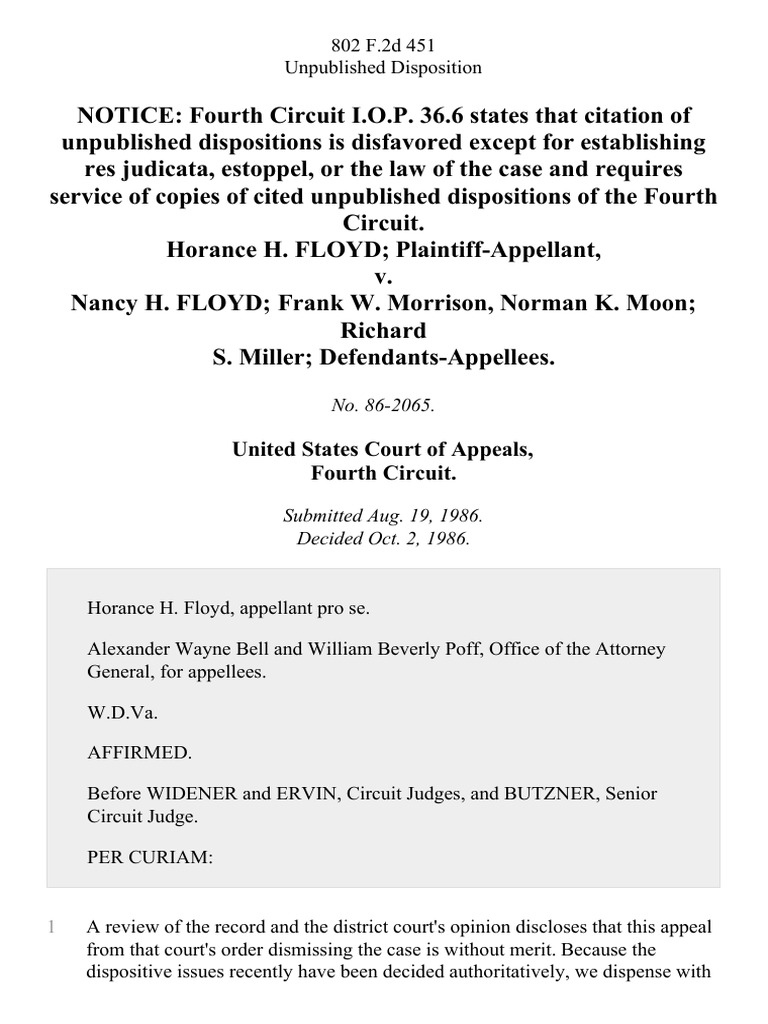 802 F.2d 451
Unpublished Disposition

NOTICE: Fourth Circuit I.O.P. 36.6 states that citation of unpublished dispositions is disfavored except for establishing res judicata, estoppel, or the law of the case and requires service of copies of cited unpublished dispositions of the Fourth Circuit.
Horance H. FLOYD; Plaintiff-Appellant,
v.
Nancy H. FLOYD; Frank W. Morrison, Norman K. Moon; Richard
S. Miller; Defendants-Appellees.

No. 86-2065.

United States Court of Appeals,
Fourth Circuit.

Submitted Aug. 19, 1986.
Decided Oct. 2, 1986.

Horance H. Floyd, appellant pro se.

Alexander Wayne Bell and William Beverly Poff, Office of the Attorney General, for appellees.

W.D.Va.

AFFIRMED.

Before WIDENER and ERVIN, Circuit Judges, and BUTZNER, Senior Circuit Judge.

PER CURIAM:

1 A review of the record and the district court's opinion discloses that this appeal from that court's order dismissing the case is without merit. Because the dispositive issues recently have been decided authoritatively, we dispense with